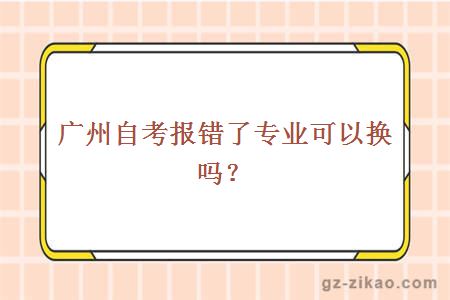 广州自考报错了专业可以换吗？

gz-zikao.com